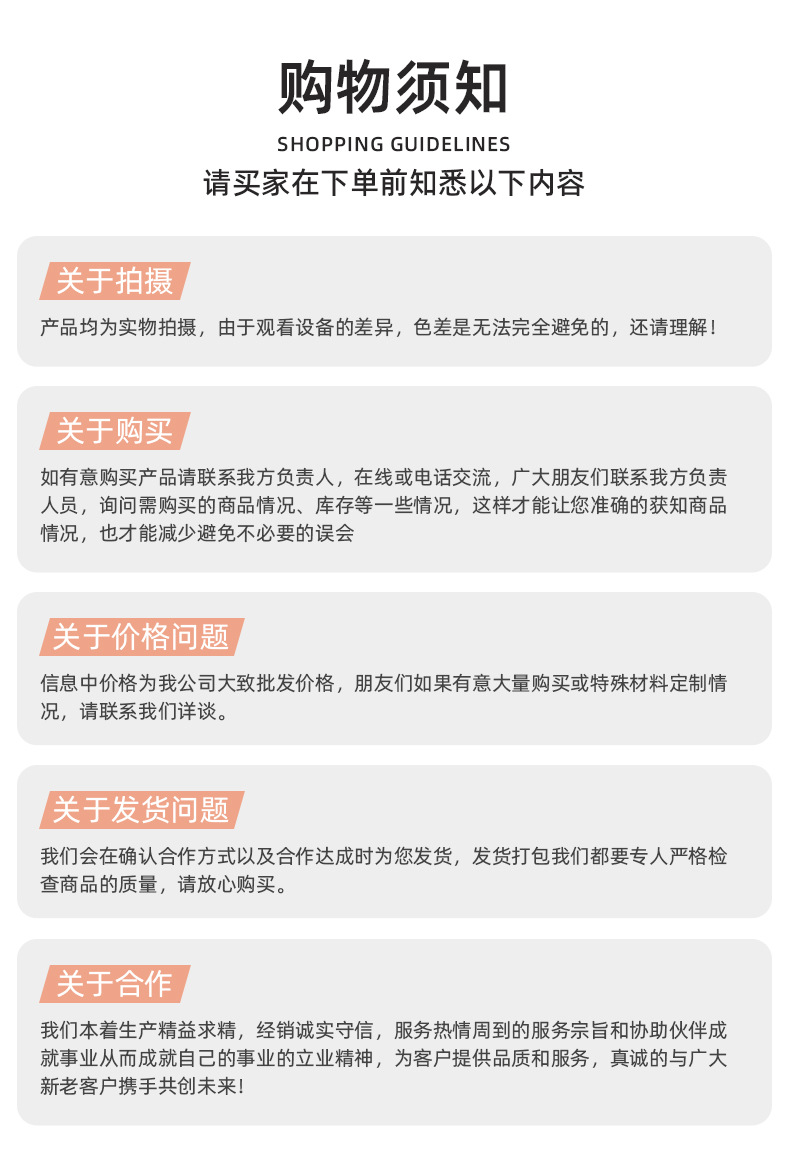 购物须知

SHOPPING GUIDELINES

请买家在下单前知悉以下内容

关于拍摄

产品均为实物拍摄，由于观看设备的差异，色差是无法完全避免的，还请理解！

关于购买

如有意购买产品请联系我方负责人，在线或电话交流，广大朋友们联系我方负责人员，询问需购买的商品情况、库存等一些情况，这样才能让您准确的获知商品情况，也才能减少避免不必要的误会

关于价格问题

信息中价格为我公司大致批发价格，朋友们如果有意大量购买或特殊材料定制情况，请联系我们详谈。

关于发货问题

我们会在确认合作方式以及合作达成时为您发货，发货打包我们都要专人严格检查商品的质量，请放心购买。

关于合作

我们本着生产精益求精，经销诚实守信，服务热情周到的服务宗旨和协助伙伴成就事业从而成就自己的事业的立业精神，为客户提供品质和服务，真诚的与广大新老客户携手共创未来！